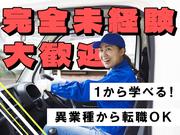 完全未経験
大歓迎

1から学べる!

異業種から転職OK